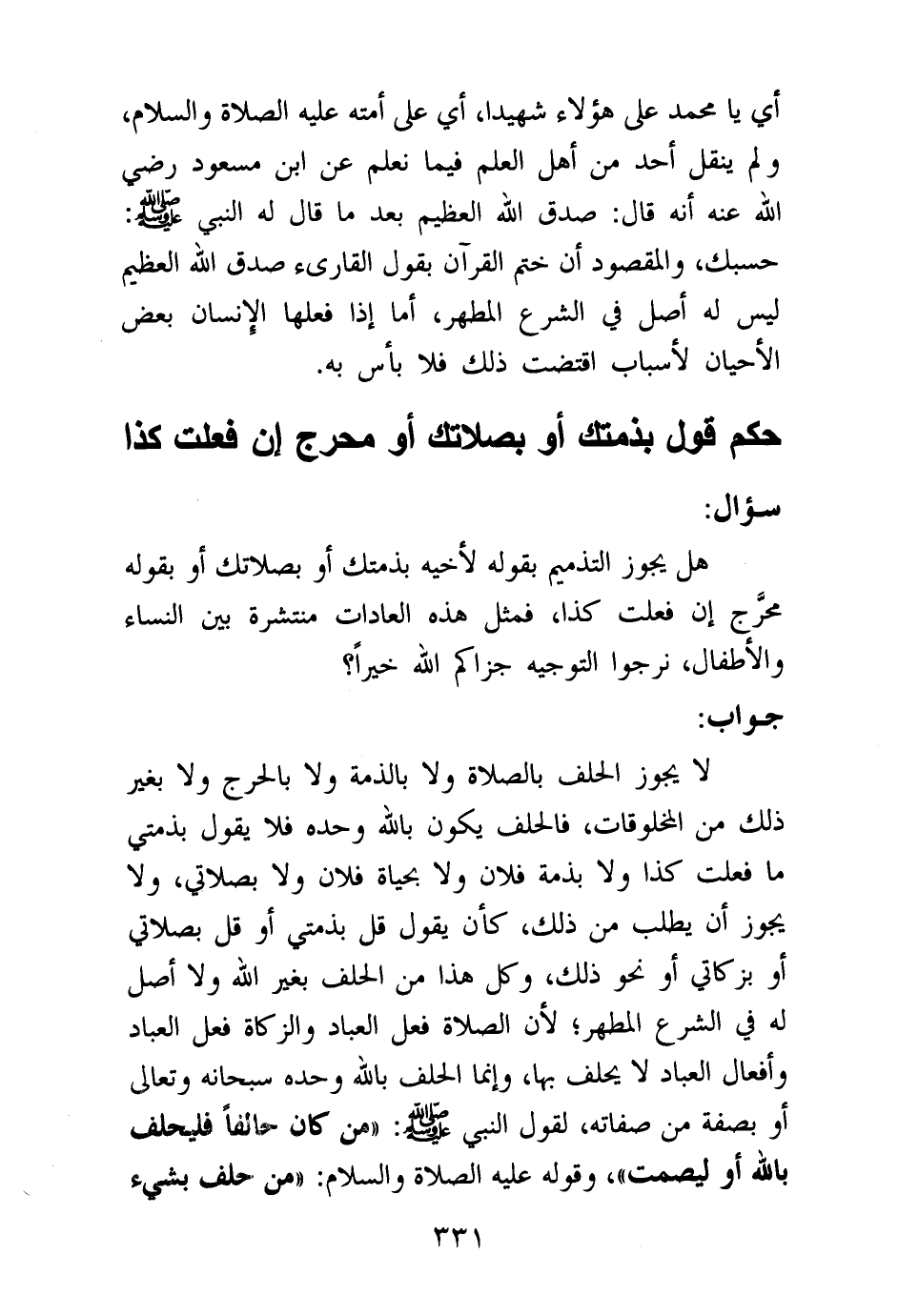 أي يا محمد على هؤلاء شهيدا، أي على أمته عليه الصلاة والسلام، ولم ينقل أحد من أهل العلم فيما نعلم عن ابن مسعود رضي الله عنه أنه قال: صدق الله العظيم بعد ما قال له النبي ﷺ: حسبك، والمقصود أن ختم القرآن بقول القارىء صدق الله العظيم ليس له أصل في الشرع المطهر، أما إذا فعلها الإنسان بعض الأحيان لأسباب اقتضت ذلك فلا بأس به.

حكم قول بذمتك أو بصلاتك أو محرج إن فعلت كذا

سؤال:

هل يجوز التذميم بقوله لأخيه بذمتك أو بصلاتك أو بقوله محرَّج إن فعلت كذا، فمثل هذه العادات منتشرة بين النساء والأطفال، نرجوا التوجيه جزاكم الله خيراً؟

جواب:

لا يجوز الحلف بالصلاة ولا بالذمة ولا بالحرج ولا بغير ذلك من المخلوقات، فالحلف يكون بالله وحده فلا يقول بذمتي ما فعلت كذا ولا بذمة فلان ولا بحياة فلان ولا بصلاتي، ولا يجوز أن يطلب من ذلك، كأن يقول قل بذمتي أو قل بصلاتي أو بزكاتي أو نحو ذلك، وكل هذا من الحلف بغير الله ولا أصل له في الشرع المطهر؛ لأن الصلاة فعل العباد والزكاة فعل العباد وأفعال العباد لا يحلف بها، وإنما الحلف بالله وحده سبحانه وتعالى أو بصفة من صفاته، لقول النبي ﷺ: «من كان حالفاً فليحلف بالله أو ليصمت»، وقوله عليه الصلاة والسلام: «من حلف بشيء

٣٣١